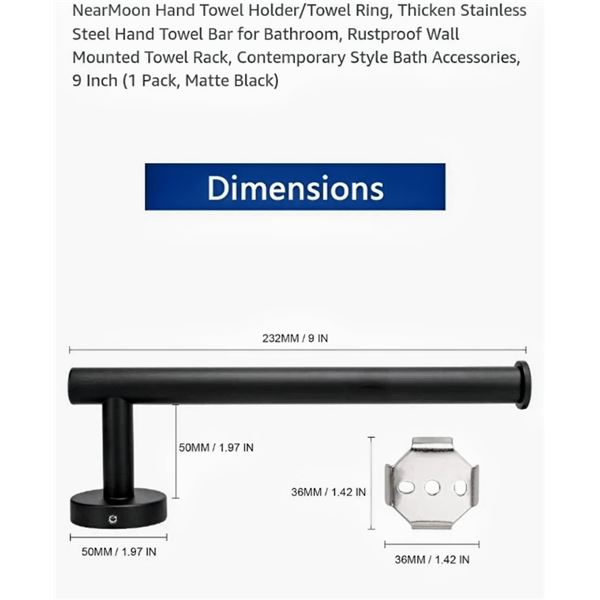 NearMoon Hand Towel Holder/Towel Ring, Thicken Stainless Steel Hand Towel Bar for Bathroom, Rustproof Wall Mounted Towel Rack, Contemporary Style Bath Accessories, 9 Inch (1 Pack, Matte Black)

Dimensions

232MM / 9 IN

50MM / 1.97 IN

36MM / 1.42 IN

50MM / 1.97 IN

36MM / 1.42 IN